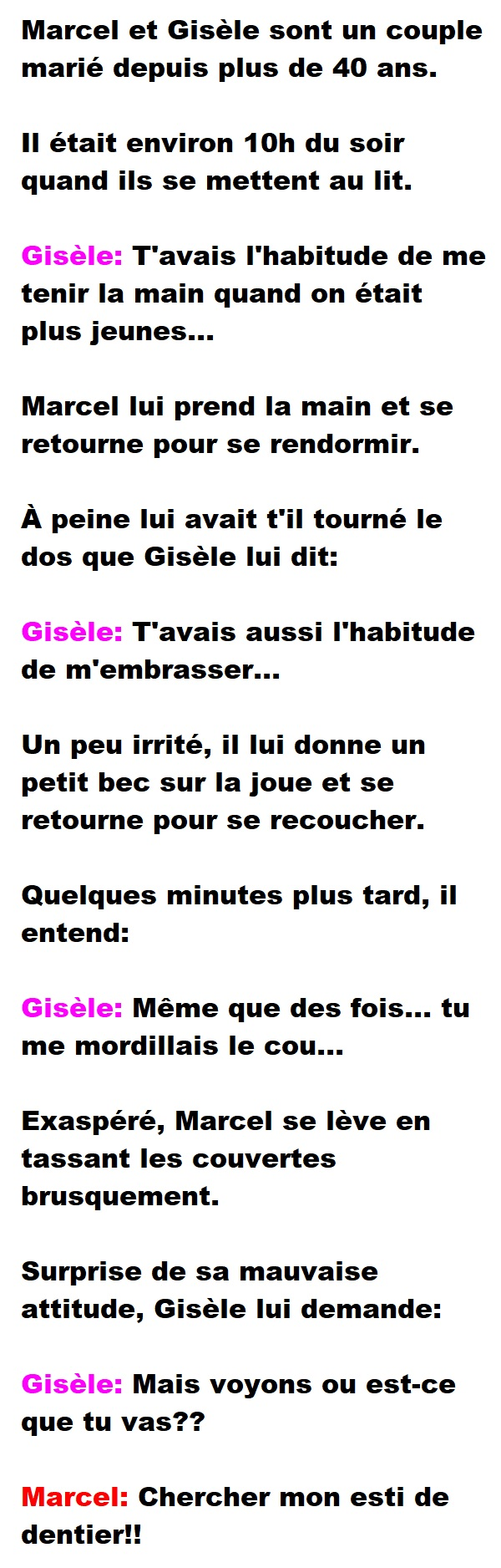 Marcel et Gisèle sont un couple marié depuis plus de 40 ans.

Il était environ 10h du soir quand ils se mettent au lit.

Gisèle: T'avais l'habitude de me tenir la main quand on était plus jeunes...

Marcel lui prend la main et se retourne pour se rendormir.

À peine lui avait t'il tourné le dos que Gisèle lui dit:

Gisèle: T'avais aussi l'habitude de m'embrasser...

Un peu irrité, il lui donne un petit bec sur la joue et se retourne pour se recoucher.

Quelques minutes plus tard, il entend:

Gisèle: Même que des fois... tu me mordillais le cou...

Exaspéré, Marcel se lève en tassant les couvertes brusquement.

Surprise de sa mauvaise attitude, Gisèle lui demande:

Gisèle: Mais voyons ou est-ce que tu vas??

Marcel: Chercher mon esti de dentier!!